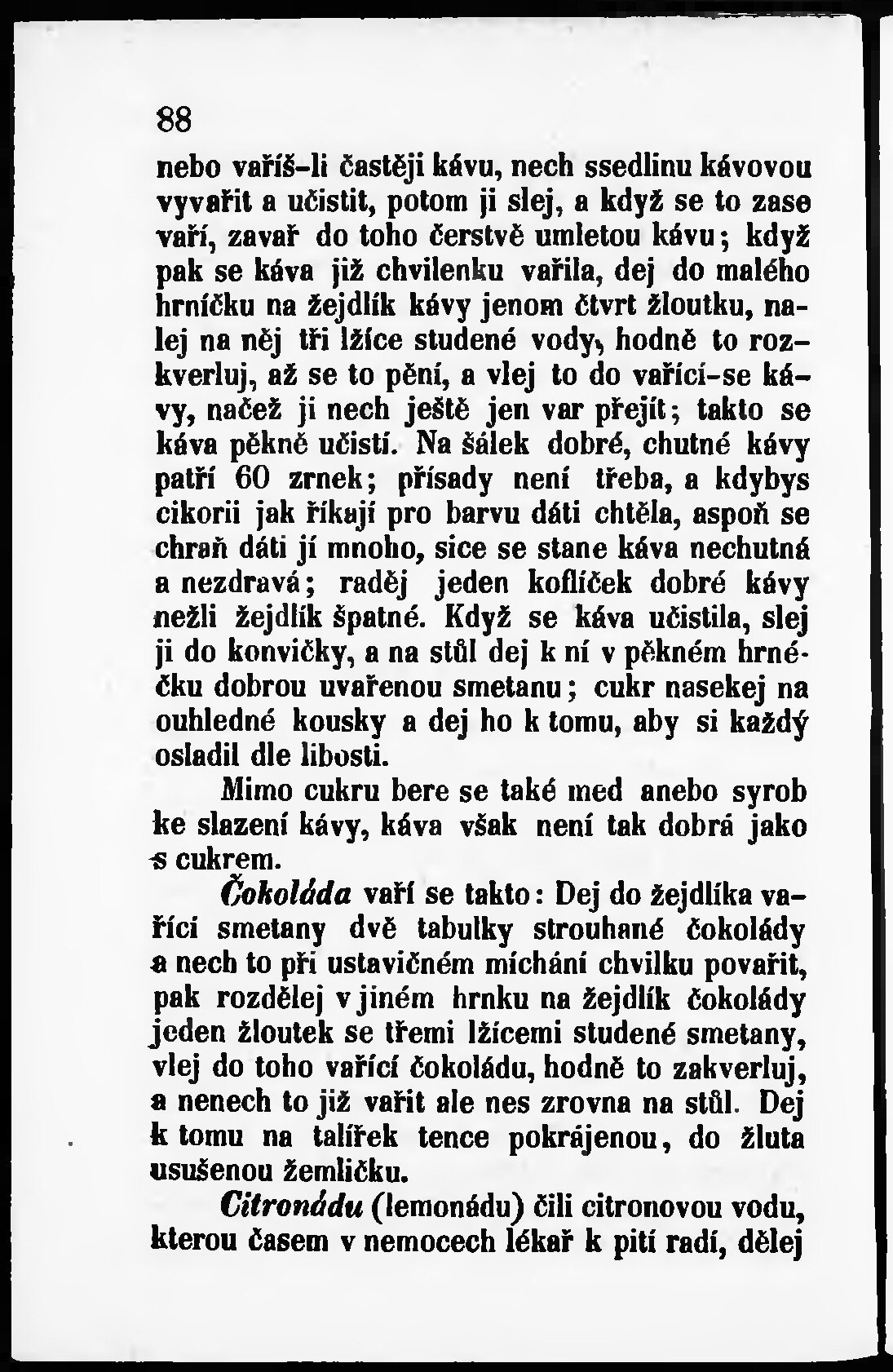 88

nebo vaříš-li častěji kávu, nech ssedlinu kávovou vyvařit a učistit, potom ji slej, a když se to zase vaří, zavař do toho čerstvě umletou kávu; když pak se káva již chvilenku vařila, dej do malého hrníčku na žejdlík kávy jenom čtvrt žloutku, nalej na něj tři lžíce studené vody, hodně to rozkverluj, až se to pění, a vlej to do vařící-se kávy, načež ji nech ještě jen var přejít; takto se káva pěkně učistí. Na šálek dobré, chutné kávy patří 60 zrnek; přísady není třeba, a kdybys cikorii jak říkají pro barvu dáti chtěla, aspoň se chraň dáti jí mnoho, sice se stane káva nechutná a nezdravá; raděj jeden koflíček dobré kávy nežli žejdlík špatné. Když se káva učistila, slej ji do konvičky, a na stůl dej k ní v pěkném hrnéčku dobrou uvařenou smetanu; cukr nasekej na ouhledné kousky a dej ho k tomu, aby si každý osladil dle libosti.

Mimo cukru bere se také med anebo syrob ke slazení kávy, káva však není tak dobrá jako s cukrem.

Čokoláda vaří se takto: Dej do žejdlíka vařící smetany dvě tabulky strouhané čokolády a nech to při ustavičném míchání chvilku povařit, pak rozdělej v jiném hrnku na žejdlík čokolády jeden žloutek se třemi lžícemi studené smetany, vlej do toho vařící čokoládu, hodně to zakverluj, a nenech to již vařit ale nes zrovna na stůl. Dej k tomu na talířek tence pokrájenou, do žluta usušenou žemličku.

Citronádu (lemonádu) čili citronovou vodu, kterou časem v nemocech lékař k pití radí, dělej